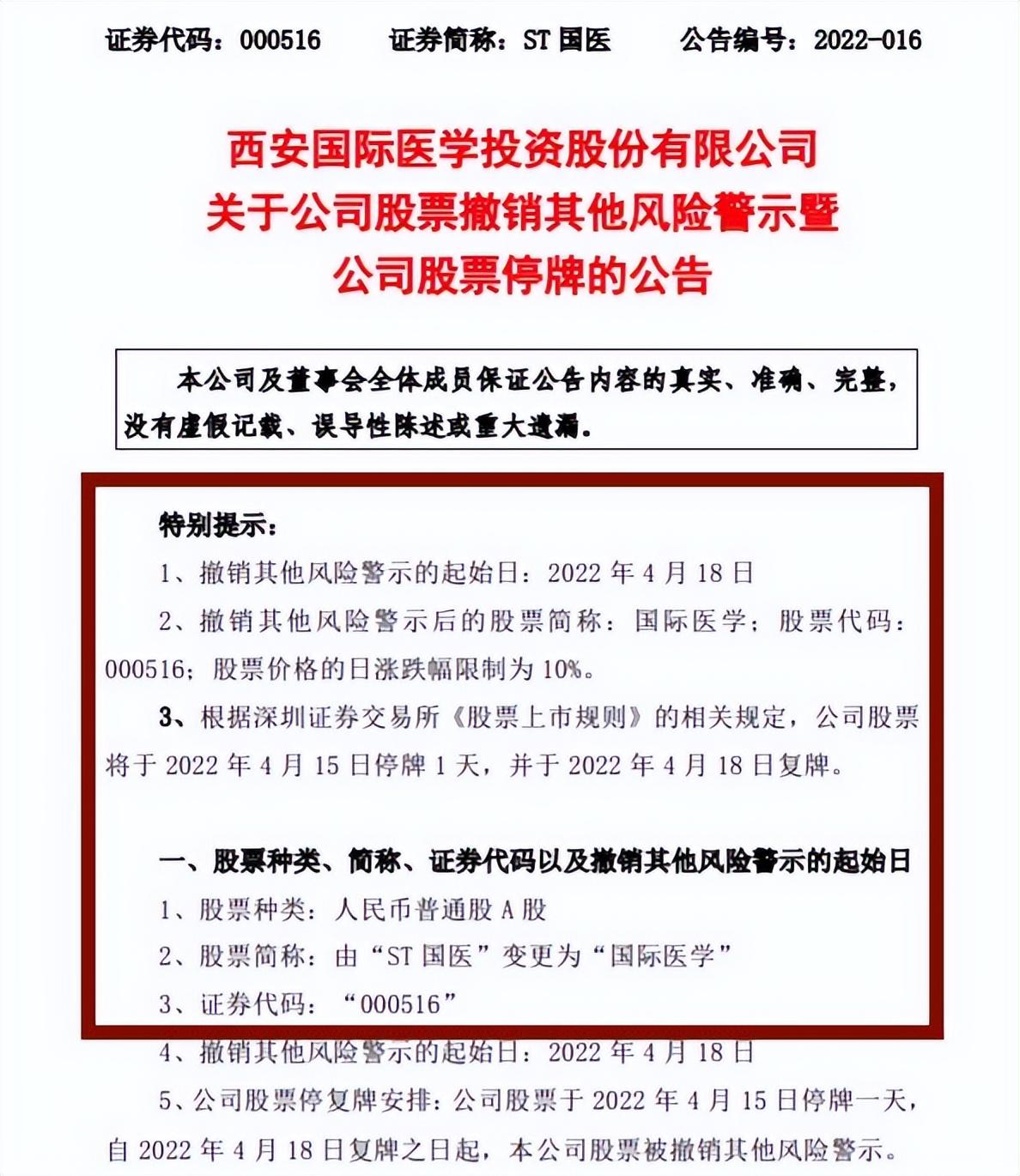 证券代码：000516　　证券简称：ST 国医　　公告编号：2022-016

西安国际医学投资股份有限公司
关于公司股票撤销其他风险警示暨
公司股票停牌的公告

本公司及董事会全体成员保证公告内容的真实、准确、完整，没有虚假记载、误导性陈述或重大遗漏。

特别提示：

1、撤销其他风险警示的起始日：2022 年 4 月 18 日

2、撤销其他风险警示后的股票简称：国际医学；股票代码：000516；股票价格的日涨跌幅限制为 10%。

3、根据深圳证券交易所《股票上市规则》的相关规定，公司股票将于 2022 年 4 月 15 日停牌 1 天，并于 2022 年 4 月 18 日复牌。

一、股票种类、简称、证券代码以及撤销其他风险警示的起始日

1、股票种类：人民币普通股 A 股

2、股票简称：由“ST 国医”变更为“国际医学”

3、证券代码：“000516”

4、撤销其他风险警示的起始日：2022 年 4 月 18 日

5、公司股票停复牌安排：公司股票于 2022 年 4 月 15 日停牌一天，自 2022 年 4 月 18 日复牌之日起，本公司股票被撤销其他风险警示。